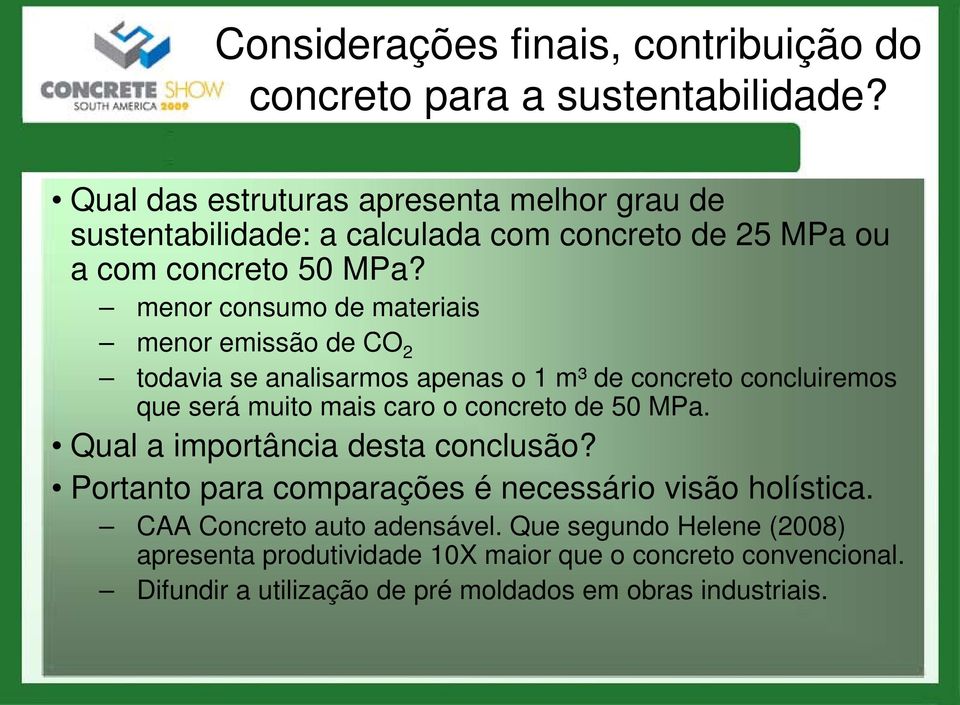 CONCRETE SHOW
SOUTH AMERICA 2009

Considerações finais, contribuição do concreto para a sustentabilidade?

• Qual das estruturas apresenta melhor grau de sustentabilidade: a calculada com concreto de 25 MPa ou a com concreto 50 MPa?
– menor consumo de materiais
– menor emissão de $CO_2$
– todavia se analisarmos apenas o 1 m³ de concreto concluiremos que será muito mais caro o concreto de 50 MPa.
• Qual a importância desta conclusão?
• Portanto para comparações é necessário visão holística.
– CAA Concreto auto adensável. Que segundo Helene (2008) apresenta produtividade 10X maior que o concreto convencional.
– Difundir a utilização de pré moldados em obras industriais.